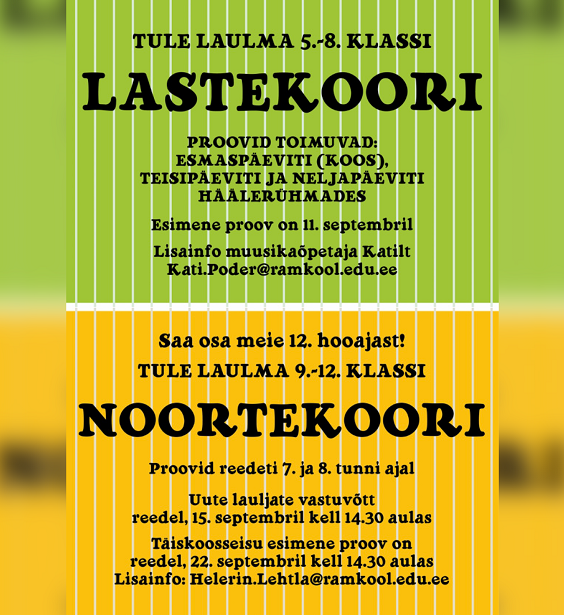 TULE LAULMA 5.-8. KLASSI

LASTEKOORI

PROOVID TOIMUVAD: ESMASPÄEVITI (KOOS), TEISIPÄEVITI JA NELJAPÄEVITI HÄÄLERÜHMADES

Esimene proov on 11. septembril

Lisainfo muusikaõpetaja Katilt Kati.Poder@ramkool.edu.ee

Saa osa meie 12. hooajast!

TULE LAULMA 9.-12. KLASSI

NOORTEKOORI

Proovid reedeti 7. ja 8. tunni ajal

Uute lauljate vastuvõtt reedel, 15. septembril kell 14.30 aulas

Täiskoosseisu esimene proov on reedel, 22. septembril kell 14.30 aulas
Lisainfo: Helerin.Lehtla@ramkool.edu.ee